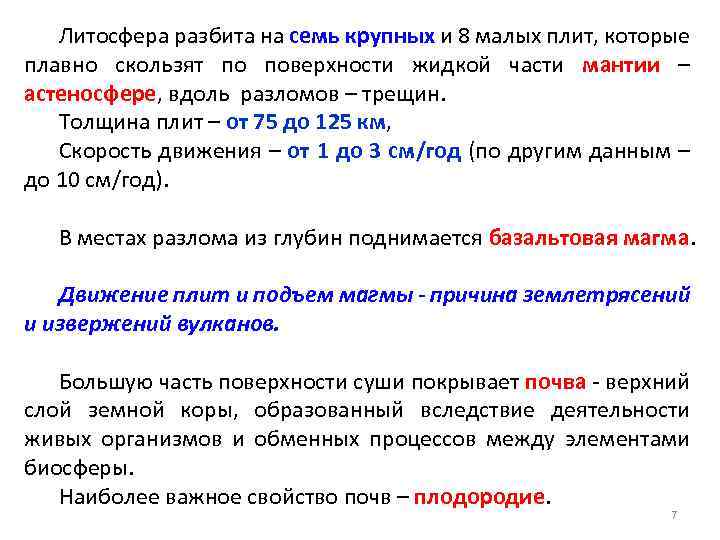 Литосфера разбита на семь крупных и 8 малых плит, которые плавно скользят по поверхности жидкой части мантии – астеносфере, вдоль разломов – трещин.

Толщина плит – от 75 до 125 км,

Скорость движения – от 1 до 3 см/год (по другим данным – до 10 см/год).

В местах разлома из глубин поднимается базальтовая магма.

Движение плит и подъем магмы - причина землетрясений и извержений вулканов.

Большую часть поверхности суши покрывает почва - верхний слой земной коры, образованный вследствие деятельности живых организмов и обменных процессов между элементами биосферы.

Наиболее важное свойство почв – плодородие.

7